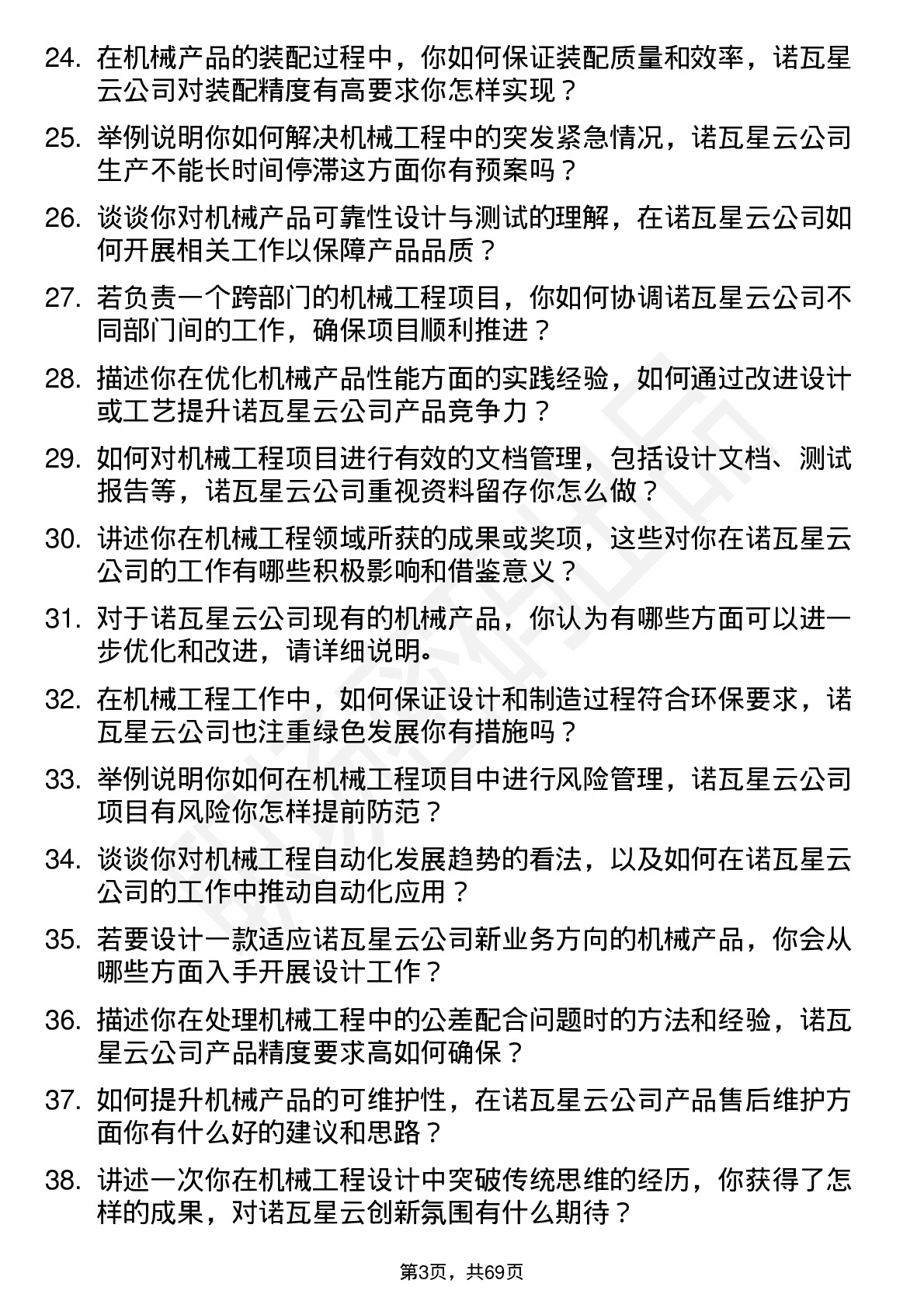 24. 在机械产品的装配过程中，你如何保证装配质量和效率，诺瓦星云公司对装配精度有高要求你怎样实现？

25. 举例说明你如何解决机械工程中的突发紧急情况，诺瓦星云公司生产不能长时间停滞这方面你有预案吗？

26. 谈谈你对机械产品可靠性设计与测试的理解，在诺瓦星云公司如何开展相关工作以保障产品品质？

27. 若负责一个跨部门的机械工程项目，你如何协调诺瓦星云公司不同部门间的工作，确保项目顺利推进？

28. 描述你在优化机械产品性能方面的实践经验，如何通过改进设计或工艺提升诺瓦星云公司产品竞争力？

29. 如何对机械工程项目进行有效的文档管理，包括设计文档、测试报告等，诺瓦星云公司重视资料留存你怎么做？

30. 讲述你在机械工程领域所获的成果或奖项，这些对你在诺瓦星云公司的工作有哪些积极影响和借鉴意义？

31. 对于诺瓦星云公司现有的机械产品，你认为有哪些方面可以进一步优化和改进，请详细说明。

32. 在机械工程工作中，如何保证设计和制造过程符合环保要求，诺瓦星云公司也注重绿色发展你有措施吗？

33. 举例说明你如何在机械工程项目中进行风险管理，诺瓦星云公司项目有风险你怎样提前防范？

34. 谈谈你对机械工程自动化发展趋势的看法，以及如何在诺瓦星云公司的工作中推动自动化应用？

35. 若要设计一款适应诺瓦星云公司新业务方向的机械产品，你会从哪些方面入手开展设计工作？

36. 描述你在处理机械工程中的公差配合问题时的方法和经验，诺瓦星云公司产品精度要求高如何确保？

37. 如何提升机械产品的可维护性，在诺瓦星云公司产品售后维护方面你有什么好的建议和思路？

38. 讲述一次你在机械工程设计中突破传统思维的经历，你获得了怎样的成果，对诺瓦星云创新氛围有什么期待？

第3页，共69页